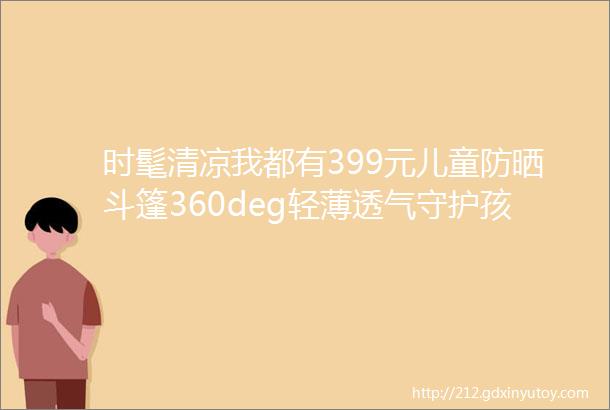 时髦清凉我都有399元儿童防晒斗篷360deg轻薄透气守护孩

http://212.gdxinyutoy.com